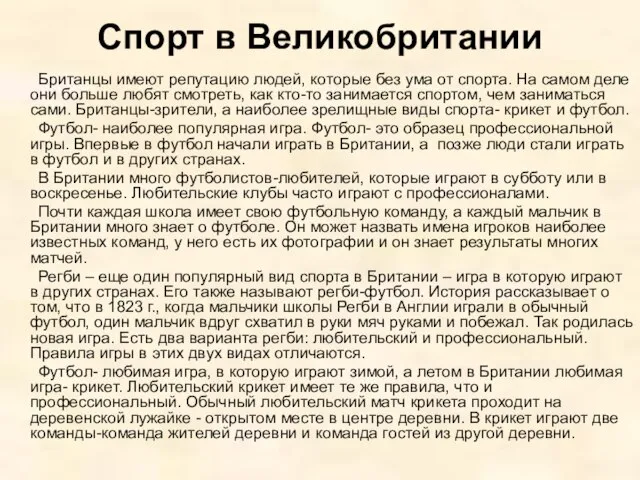 Спорт в Великобритании

Британцы имеют репутацию людей, которые без ума от спорта. На самом деле они больше любят смотреть, как кто-то занимается спортом, чем заниматься сами. Британцы-зрители, а наиболее зрелищные виды спорта- крикет и футбол.

Футбол- наиболее популярная игра. Футбол- это образец профессиональной игры. Впервые в футбол начали играть в Британии, а позже люди стали играть в футбол и в других странах.

В Британии много футболистов-любителей, которые играют в субботу или в воскресенье. Любительские клубы часто играют с профессионалами.

Почти каждая школа имеет свою футбольную команду, а каждый мальчик в Британии много знает о футболе. Он может назвать имена игроков наиболее известных команд, у него есть их фотографии и он знает результаты многих матчей.

Регби – еще один популярный вид спорта в Британии – игра в которую играют в других странах. Его также называют регби-футбол. История рассказывает о том, что в 1823 г., когда мальчики школы Регби в Англии играли в обычный футбол, один мальчик вдруг схватил в руки мяч руками и побежал. Так родилась новая игра. Есть два варианта регби: любительский и профессиональный. Правила игры в этих двух видах отличаются.

Футбол- любимая игра, в которую играют зимой, а летом в Британии любимая игра- крикет. Любительский крикет имеет те же правила, что и профессиональный. Обычный любительский матч крикета проходит на деревенской лужайке - открытом месте в центре деревни. В крикет играют две команды-команда жителей деревни и команда гостей из другой деревни.